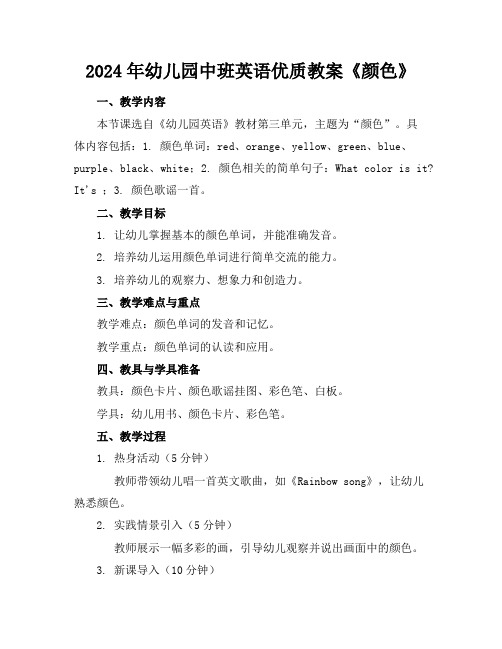 2024年幼儿园中班英语优质教案《颜色》

一、教学内容

本节课选自《幼儿园英语》教材第三单元，主题为“颜色”。具体内容包括：1. 颜色单词：red、orange、yellow、green、blue、purple、black、white；2. 颜色相关的简单句子：What color is it? It's ；3. 颜色歌谣一首。

二、教学目标

1. 让幼儿掌握基本的颜色单词，并能准确发音。

2. 培养幼儿运用颜色单词进行简单交流的能力。

3. 培养幼儿的观察力、想象力和创造力。

三、教学难点与重点

教学难点：颜色单词的发音和记忆。

教学重点：颜色单词的认读和应用。

四、教具与学具准备

教具：颜色卡片、颜色歌谣挂图、彩色笔、白板。

学具：幼儿用书、颜色卡片、彩色笔。

五、教学过程

1. 热身活动（5分钟）

教师带领幼儿唱一首英文歌曲，如《Rainbow song》，让幼儿熟悉颜色。

2. 实践情景引入（5分钟）

教师展示一幅多彩的画，引导幼儿观察并说出画面中的颜色。

3. 新课导入（10分钟）